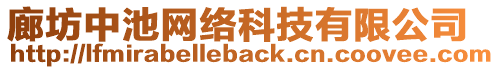 廊坊中池网络科技有限公司
http://lfmirabelleback.cn.coovee.com